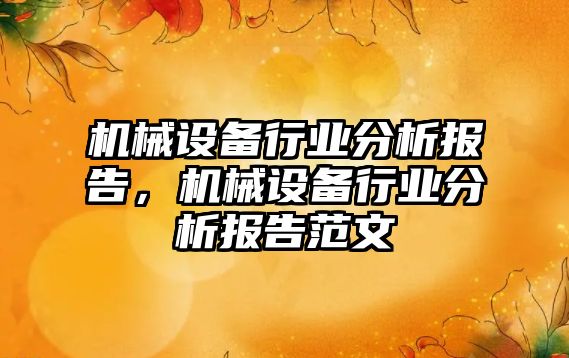 机械设备行业分析报告，机械设备行业分析报告范文